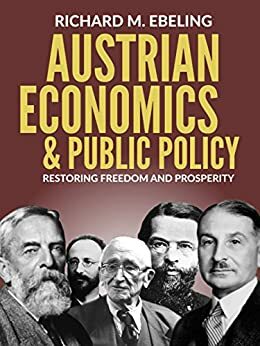 RICHARD M. EBELING

AUSTRIAN ECONOMICS & PUBLIC POLICY

RESTORING FREEDOM AND PROSPERITY